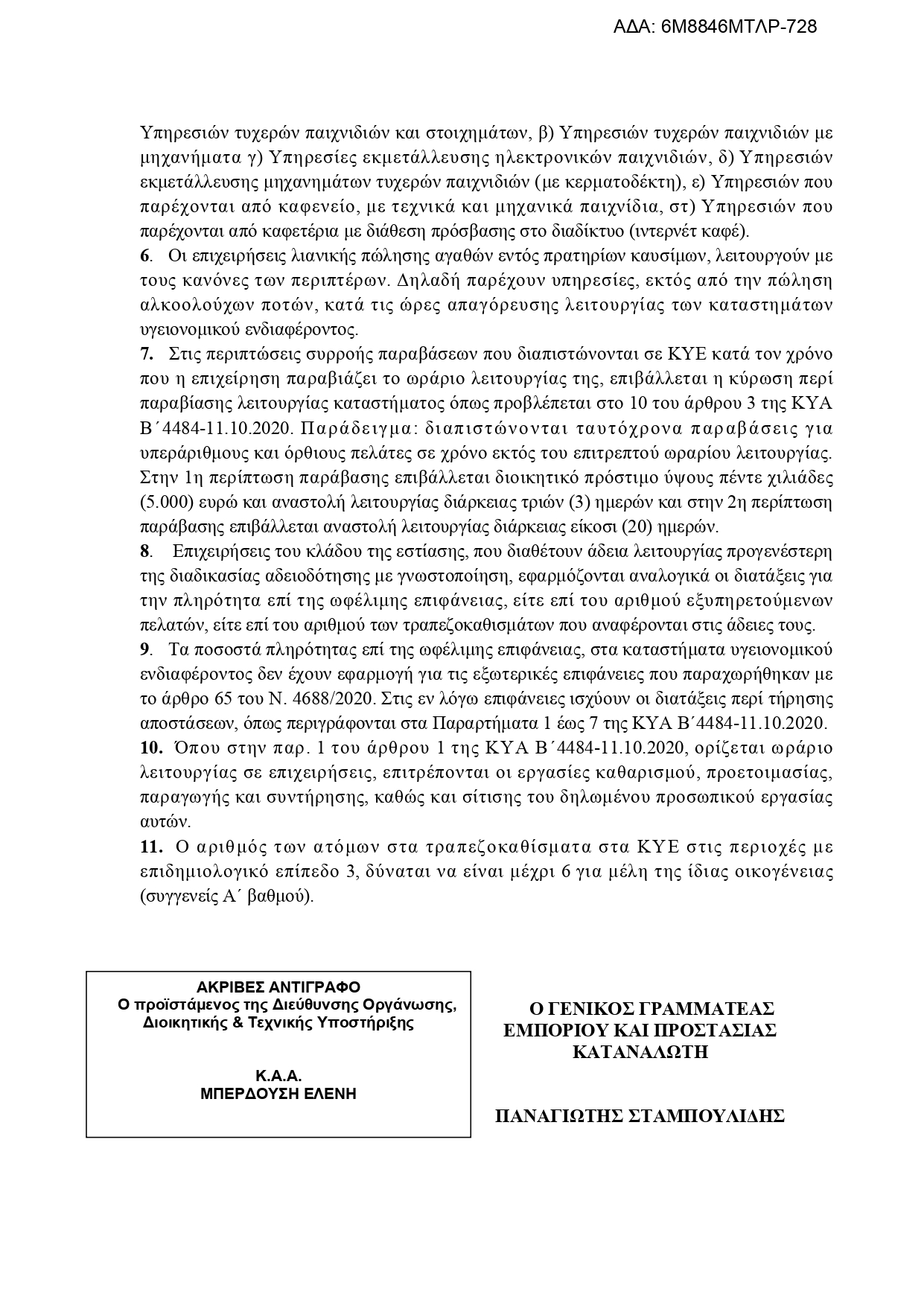 ΑΔΑ: 6Μ8846ΜΤΛΡ-728

Υπηρεσιών τυχερών παιχνιδιών και στοιχημάτων, β) Υπηρεσιών τυχερών παιχνιδιών με μηχανήματα γ) Υπηρεσίες εκμετάλλευσης ηλεκτρονικών παιχνιδιών, δ) Υπηρεσιών εκμετάλλευσης μηχανημάτων τυχερών παιχνιδιών (με κερματοδέκτη), ε) Υπηρεσιών που παρέχονται από καφενείο, με τεχνικά και μηχανικά παιχνίδια, στ) Υπηρεσιών που παρέχονται από καφετέρια με διάθεση πρόσβασης στο διαδίκτυο (ιντερνέτ καφέ).
6. Οι επιχειρήσεις λιανικής πώλησης αγαθών εντός πρατηρίων καυσίμων, λειτουργούν με τους κανόνες των περιπτέρων. Δηλαδή παρέχουν υπηρεσίες, εκτός από την πώληση αλκοολούχων ποτών, κατά τις ώρες απαγόρευσης λειτουργίας των καταστημάτων υγειονομικού ενδιαφέροντος.
7. Στις περιπτώσεις συρροής παραβάσεων που διαπιστώνονται σε ΚΥΕ κατά τον χρόνο που η επιχείρηση παραβιάζει το ωράριο λειτουργίας της, επιβάλλεται η κύρωση περί παραβίασης λειτουργίας καταστήματος όπως προβλέπεται στο 10 του άρθρου 3 της ΚΥΑ Β΄4484-11.10.2020. Παράδειγμα: διαπιστώνονται ταυτόχρονα παραβάσεις για υπεράριθμους και όρθιους πελάτες σε χρόνο εκτός του επιτρεπτού ωραρίου λειτουργίας. Στην 1η περίπτωση παράβασης επιβάλλεται διοικητικό πρόστιμο ύψους πέντε χιλιάδες (5.000) ευρώ και αναστολή λειτουργίας διάρκειας τριών (3) ημερών και στην 2η περίπτωση παράβασης επιβάλλεται αναστολή λειτουργίας διάρκειας είκοσι (20) ημερών.
8. Επιχειρήσεις του κλάδου της εστίασης, που διαθέτουν άδεια λειτουργίας προγενέστερη της διαδικασίας αδειοδότησης με γνωστοποίηση, εφαρμόζονται αναλογικά οι διατάξεις για την πληρότητα επί της ωφέλιμης επιφάνειας, είτε επί του αριθμού εξυπηρετούμενων πελατών, είτε επί του αριθμού των τραπεζοκαθισμάτων που αναφέρονται στις άδειες τους.
9. Τα ποσοστά πληρότητας επί της ωφέλιμης επιφάνειας, στα καταστήματα υγειονομικού ενδιαφέροντος δεν έχουν εφαρμογή για τις εξωτερικές επιφάνειες που παραχωρήθηκαν με το άρθρο 65 του Ν. 4688/2020. Στις εν λόγω επιφάνειες ισχύουν οι διατάξεις περί τήρησης αποστάσεων, όπως περιγράφονται στα Παραρτήματα 1 έως 7 της ΚΥΑ Β΄4484-11.10.2020.
10. Όπου στην παρ. 1 του άρθρου 1 της ΚΥΑ Β΄4484-11.10.2020, ορίζεται ωράριο λειτουργίας σε επιχειρήσεις, επιτρέπονται οι εργασίες καθαρισμού, προετοιμασίας, παραγωγής και συντήρησης, καθώς και σίτισης του δηλωμένου προσωπικού εργασίας αυτών.
11. Ο αριθμός των ατόμων στα τραπεζοκαθίσματα στα ΚΥΕ στις περιοχές με επιδημιολογικό επίπεδο 3, δύναται να είναι μέχρι 6 για μέλη της ίδιας οικογένειας (συγγενείς Α΄ βαθμού).

ΑΚΡΙΒΕΣ ΑΝΤΙΓΡΑΦΟ
Ο προϊστάμενος της Διεύθυνσης Οργάνωσης, Διοικητικής & Τεχνικής Υποστήριξης

Κ.Α.Α.
ΜΠΕΡΔΟΥΣΗ ΕΛΕΝΗ

Ο ΓΕΝΙΚΟΣ ΓΡΑΜΜΑΤΕΑΣ
ΕΜΠΟΡΙΟΥ ΚΑΙ ΠΡΟΣΤΑΣΙΑΣ
ΚΑΤΑΝΑΛΩΤΗ

ΠΑΝΑΓΙΩΤΗΣ ΣΤΑΜΠΟΥΛΙΔΗΣ